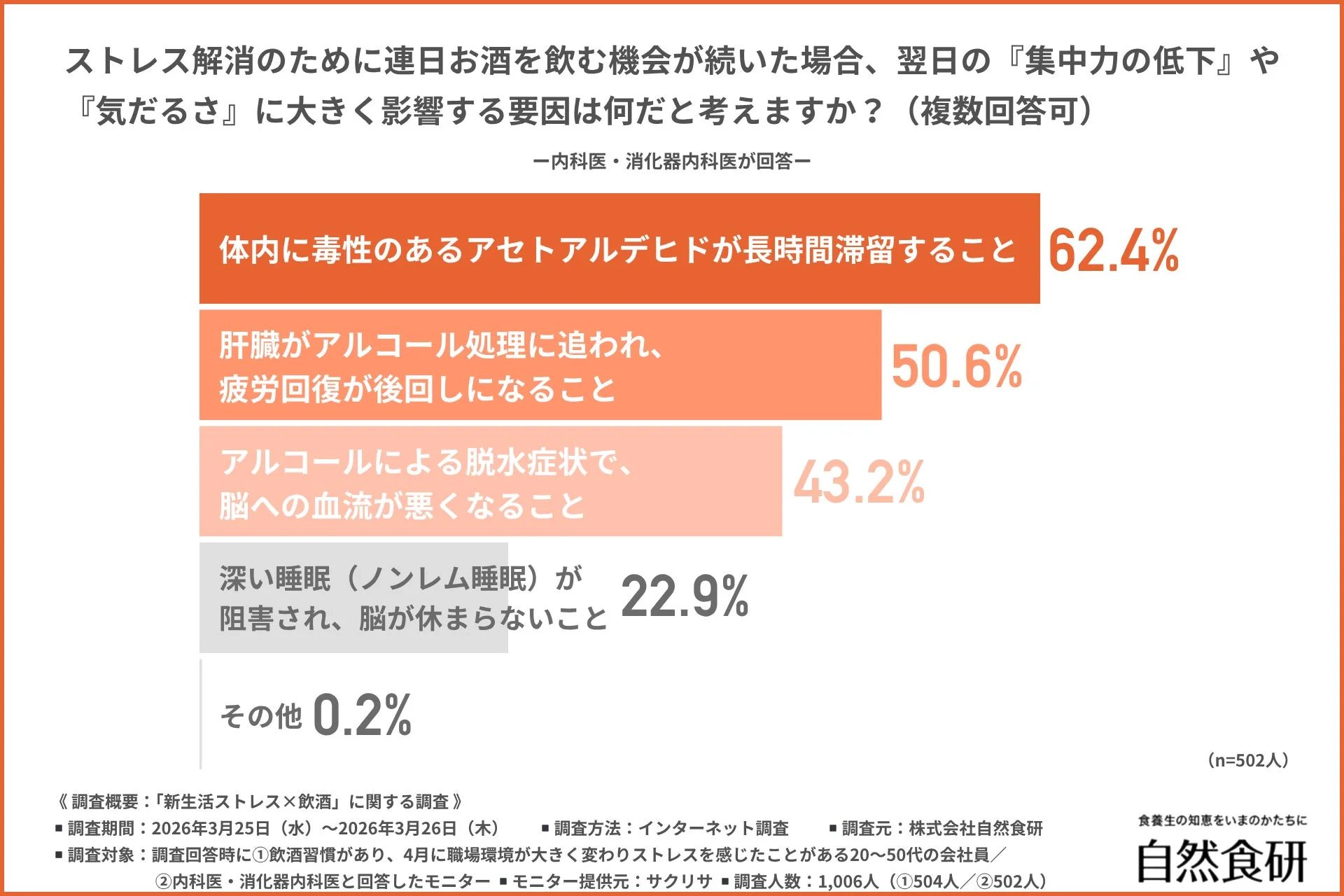 ストレス解消のために連日お酒を飲む機会が続いた場合、翌日の『集中力の低下』や『気だるさ』に大きく影響する要因は何だと考えますか？（複数回答可）

ー内科医・消化器内科医が回答ー

体内に毒性のあるアセトアルデヒドが長時間滞留すること 62.4%

肝臓がアルコール処理に追われ、疲労回復が後回しになること 50.6%

アルコールによる脱水症状で、脳への血流が悪くなること 43.2%

深い睡眠（ノンレム睡眠）が阻害され、脳が休まらないこと 22.9%

その他 0.2%

（n=502人）

《 調査概要：「新生活ストレス×飲酒」に関する調査 》
■ 調査期間：2026年3月25日（水）～2026年3月26日（木） ■ 調査方法：インターネット調査 ■ 調査元：株式会社自然食研
■ 調査対象：調査回答時に①飲酒習慣があり、4月に職場環境が大きく変わりストレスを感じたことがある20～50代の会社員／②内科医・消化器内科医と回答したモニター ■ モニター提供元：サクリサ ■ 調査人数：1,006人（①504人／②502人）

食養生の知恵をいまのかたちに
自然食研